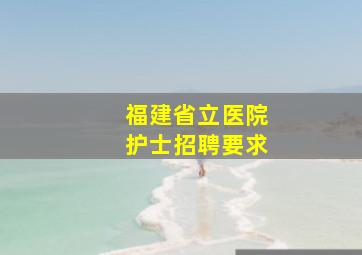 福建省立医院
护士招聘要求